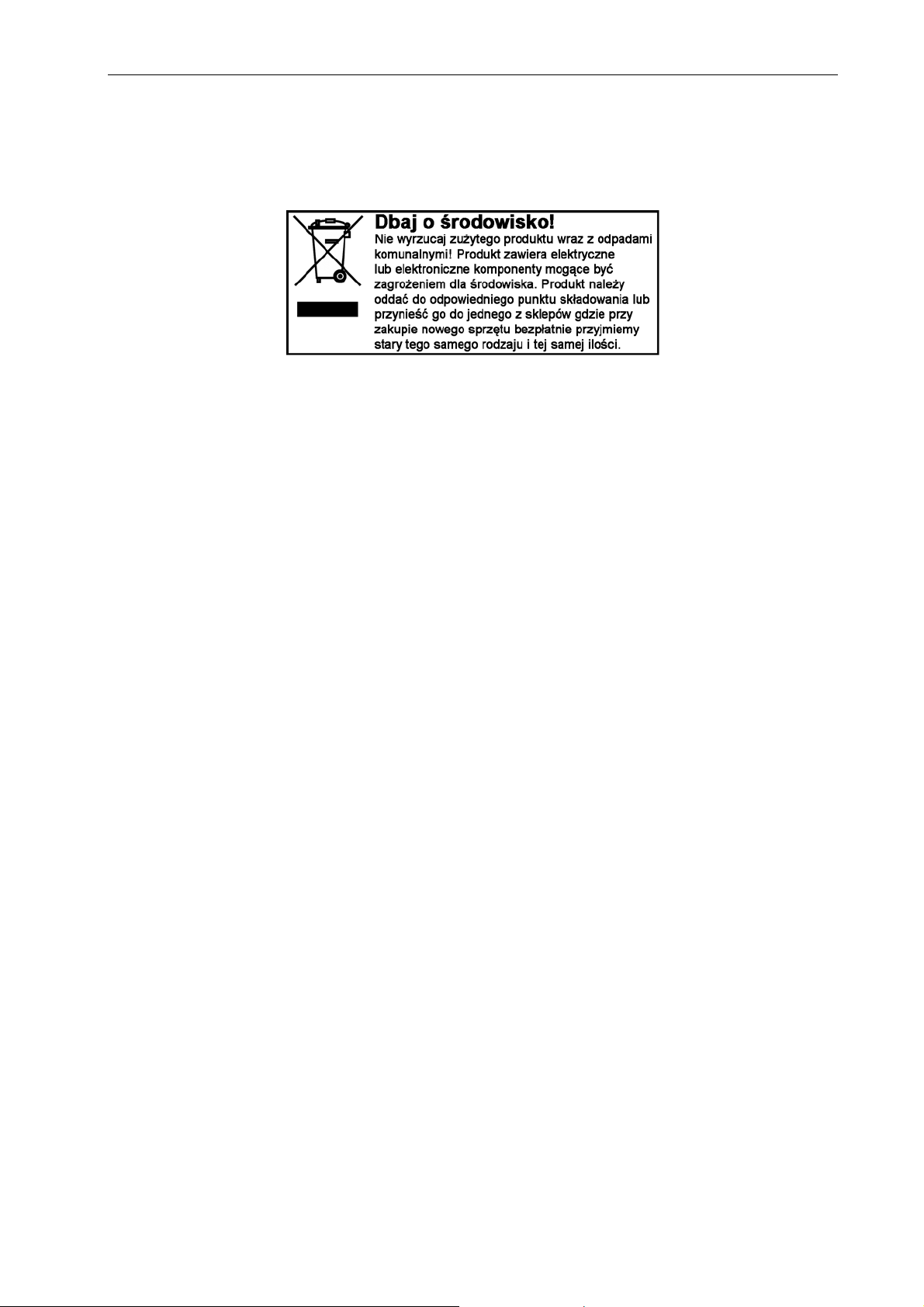 Dbaj o środowisko!

Nie wyrzucaj zużytego produktu wraz z odpadami komunalnymi! Produkt zawiera elektryczne lub elektroniczne komponenty mogące być zagrożeniem dla środowiska. Produkt należy oddać do odpowiedniego punktu składowania lub przynieść go do jednego z sklepów gdzie przy zakupie nowego sprzętu bezpłatnie przyjmiemy stary tego samego rodzaju i tej samej ilości.